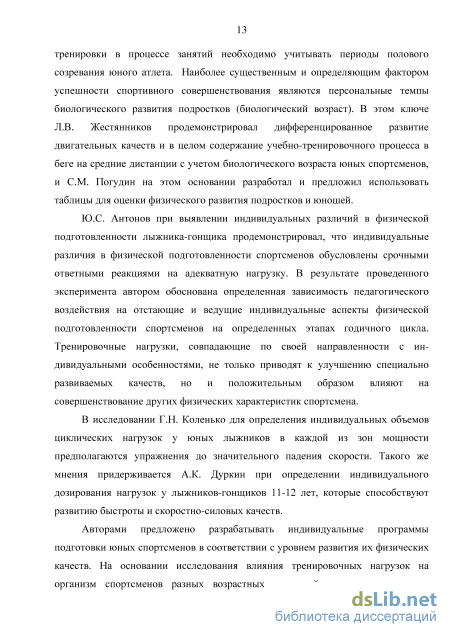 13

тренировки в процессе занятий необходимо учитывать периоды полового созревания юного атлета. Наиболее существенным и определяющим фактором успешности спортивного совершенствования являются персональные темпы биологического развития подростков (биологический возраст). В этом ключе Л.В. Жестянников продемонстрировал дифференцированное развитие двигательных качеств и в целом содержание учебно-тренировочного процесса в беге на средние дистанции с учетом биологического возраста юных спортсменов, и С.М. Погудин на этом основании разработал и предложил использовать таблицы для оценки физического развития подростков и юношей.

Ю.С. Антонов при выявлении индивидуальных различий в физической подготовленности лыжника-гонщика продемонстрировал, что индивидуальные различия в физической подготовленности спортсменов обусловлены срочными ответными реакциями на адекватную нагрузку. В результате проведенного эксперимента автором обоснована определенная зависимость педагогического воздействия на отстающие и ведущие индивидуальные аспекты физической подготовленности спортсменов на определенных этапах годичного цикла. Тренировочные нагрузки, совпадающие по своей направленности с индивидуальными особенностями, не только приводят к улучшению специально развиваемых качеств, но и положительным образом влияют на совершенствование других физических характеристик спортсмена.

В исследовании Г.Н. Коленько для определения индивидуальных объемов циклических нагрузок у юных лыжников в каждой из зон мощности предполагаются упражнения до значительного падения скорости. Такого же мнения придерживается А.К. Дуркин при определении индивидуального дозирования нагрузок у лыжников-гонщиков 11-12 лет, которые способствуют развитию быстроты и скоростно-силовых качеств.

Авторами предложено разрабатывать индивидуальные программы подготовки юных спортсменов в соответствии с уровнем развития их физических качеств. На основании исследования влияния тренировочных нагрузок на организм спортсменов разных возрастных

dsLib.net
библиотека диссертаций